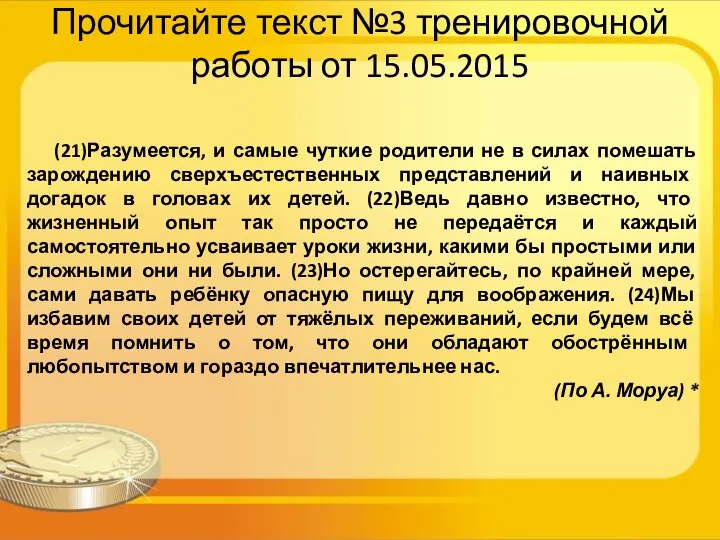 Прочитайте текст №3 тренировочной работы от 15.05.2015

(21)Разумеется, и самые чуткие родители не в силах помешать зарождению сверхъестественных представлений и наивных догадок в головах их детей. (22)Ведь давно известно, что жизненный опыт так просто не передаётся и каждый самостоятельно усваивает уроки жизни, какими бы простыми или сложными они ни были. (23)Но остерегайтесь, по крайней мере, сами давать ребёнку опасную пищу для воображения. (24)Мы избавим своих детей от тяжёлых переживаний, если будем всё время помнить о том, что они обладают обострённым любопытством и гораздо впечатлительнее нас.

(По А. Моруа) *